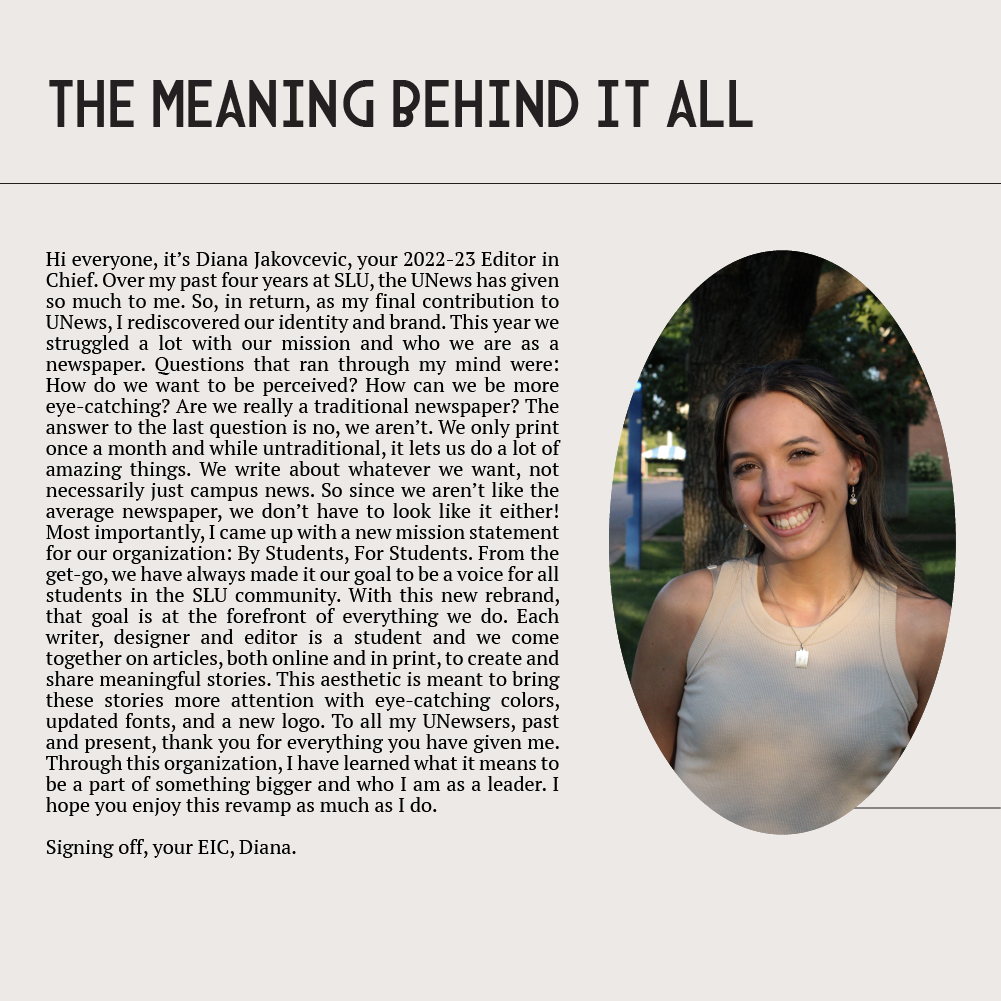 THE MEANING BEHIND IT ALL

Hi everyone, it's Diana Jakovcevic, your 2022-23 Editor in Chief. Over my past four years at SLU, the UNews has given so much to me. So, in return, as my final contribution to UNews, I rediscovered our identity and brand. This year we struggled a lot with our mission and who we are as a newspaper. Questions that ran through my mind were: How do we want to be perceived? How can we be more eye-catching? Are we really a traditional newspaper? The answer to the last question is no, we aren't. We only print once a month and while untraditional, it lets us do a lot of amazing things. We write about whatever we want, not necessarily just campus news. So since we aren't like the average newspaper, we don't have to look like it either! Most importantly, I came up with a new mission statement for our organization: By Students, For Students. From the get-go, we have always made it our goal to be a voice for all students in the SLU community. With this new rebrand, that goal is at the forefront of everything we do. Each writer, designer and editor is a student and we come together on articles, both online and in print, to create and share meaningful stories. This aesthetic is meant to bring these stories more attention with eye-catching colors, updated fonts, and a new logo. To all my UNewsers, past and present, thank you for everything you have given me. Through this organization, I have learned what it means to be a part of something bigger and who I am as a leader. I hope you enjoy this revamp as much as I do.

Signing off, your EIC, Diana.